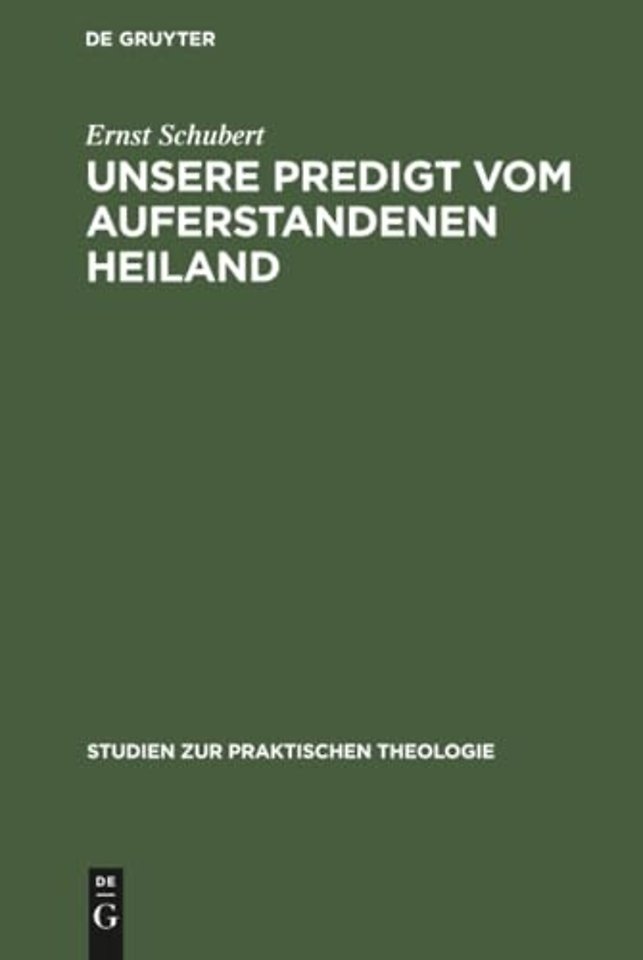 DE GRUYTER

Ernst Schubert

UNSERE PREDIGT VOM AUFERSTANDENEN HEILAND

STUDIEN ZUR PRAKTISCHEN THEOLOGIE

DE G